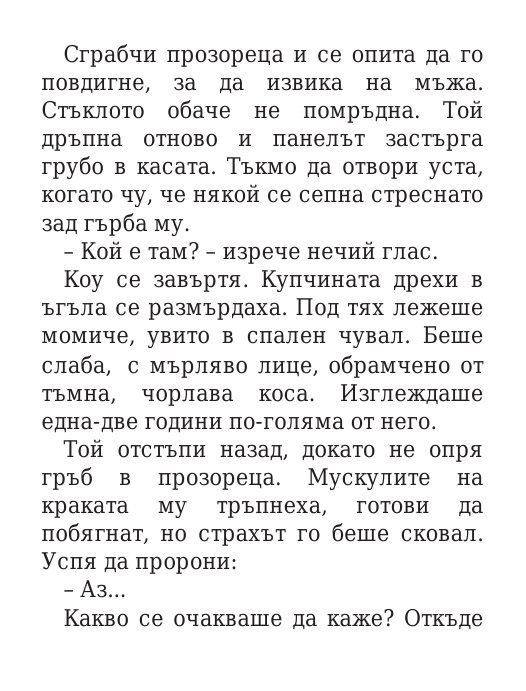 Сграбчи прозореца и се опита да го повдигне, за да извика на мъжа. Стъклото обаче не помръдна. Той дръпна отново и панелът застърга грубо в касата. Тъкмо да отвори уста, когато чу, че някой се сепна стреснато зад гърба му.

– Кой е там? – изрече нечий глас.

Коу се завъртя. Купчината дрехи в ъгъла се размърдаха. Под тях лежеше момиче, увито в спален чувал. Беше слаба, с мърляво лице, обрамчено от тъмна, чорлава коса. Изглеждаше една-две години по-голяма от него.

Той отстъпи назад, докато не опря гръб в прозореца. Мускулите на краката му тръпнеха, готови да побягнат, но страхът го беше сковал. Успя да пророни:

– Аз...

Какво се очакваше да каже? Откъде